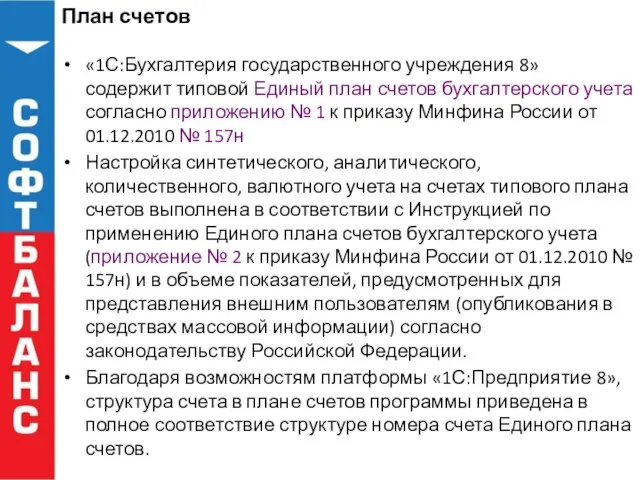 СОФТБАЛАНС

План счетов

• «1С:Бухгалтерия государственного учреждения 8» содержит типовой Единый план счетов бухгалтерского учета согласно приложению № 1 к приказу Минфина России от 01.12.2010 № 157н

• Настройка синтетического, аналитического, количественного, валютного учета на счетах типового плана счетов выполнена в соответствии с Инструкцией по применению Единого плана счетов бухгалтерского учета (приложение № 2 к приказу Минфина России от 01.12.2010 № 157н) и в объеме показателей, предусмотренных для представления внешним пользователям (опубликования в средствах массовой информации) согласно законодательству Российской Федерации.

• Благодаря возможностям платформы «1С:Предприятие 8», структура счета в плане счетов программы приведена в полное соответствие структуре номера счета Единого плана счетов.